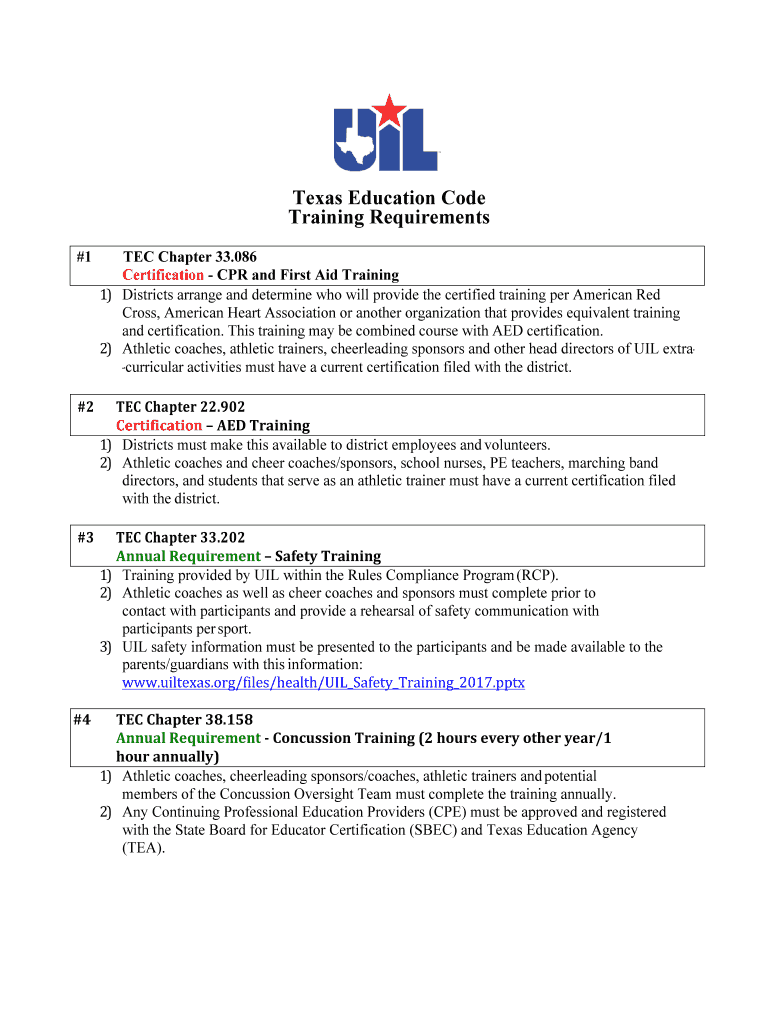 UIL

Texas Education Code
Training Requirements

#1 TEC Chapter 33.086
Certification - CPR and First Aid Training
1) Districts arrange and determine who will provide the certified training per American Red Cross, American Heart Association or another organization that provides equivalent training and certification. This training may be combined course with AED certification.
2) Athletic coaches, athletic trainers, cheerleading sponsors and other head directors of UIL extra--curricular activities must have a current certification filed with the district.

#2 TEC Chapter 22.902
Certification – AED Training
1) Districts must make this available to district employees and volunteers.
2) Athletic coaches and cheer coaches/sponsors, school nurses, PE teachers, marching band directors, and students that serve as an athletic trainer must have a current certification filed with the district.

#3 TEC Chapter 33.202
Annual Requirement – Safety Training
1) Training provided by UIL within the Rules Compliance Program (RCP).
2) Athletic coaches as well as cheer coaches and sponsors must complete prior to contact with participants and provide a rehearsal of safety communication with participants per sport.
3) UIL safety information must be presented to the participants and be made available to the parents/guardians with this information:
www.uiltexas.org/files/health/UIL_Safety_Training_2017.pptx

#4 TEC Chapter 38.158
Annual Requirement - Concussion Training (2 hours every other year/1 hour annually)
1) Athletic coaches, cheerleading sponsors/coaches, athletic trainers and potential members of the Concussion Oversight Team must complete the training annually.
2) Any Continuing Professional Education Providers (CPE) must be approved and registered with the State Board for Educator Certification (SBEC) and Texas Education Agency (TEA).